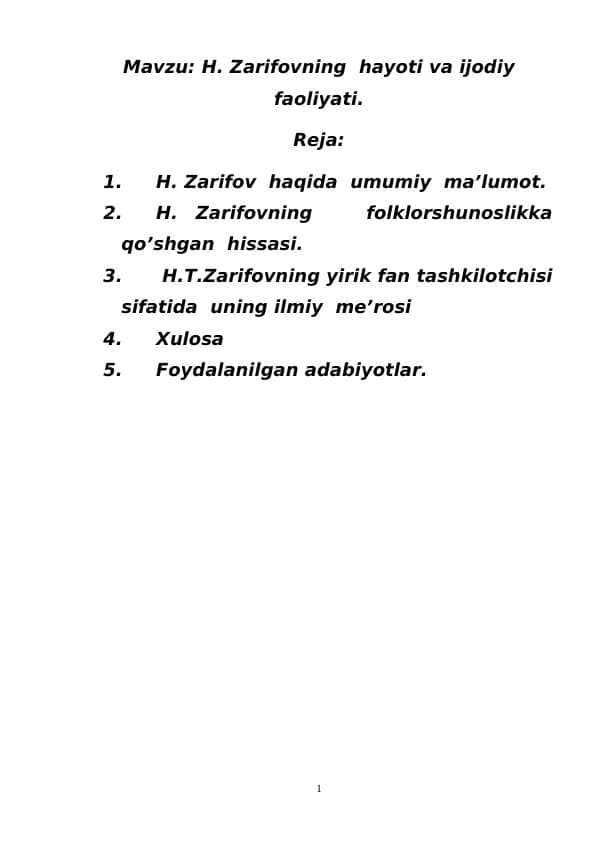 Mavzu: H. Zarifovning hayoti va ijodiy faoliyati.

Reja:

1. H. Zarifov haqida umumiy ma’lumot.
2. H. Zarifovning folklorshunoslikka qo’shgan hissasi.
3. H.T.Zarifovning yirik fan tashkilotchisi sifatida uning ilmiy me’rosi
4. Xulosa
5. Foydalanilgan adabiyotlar.

1